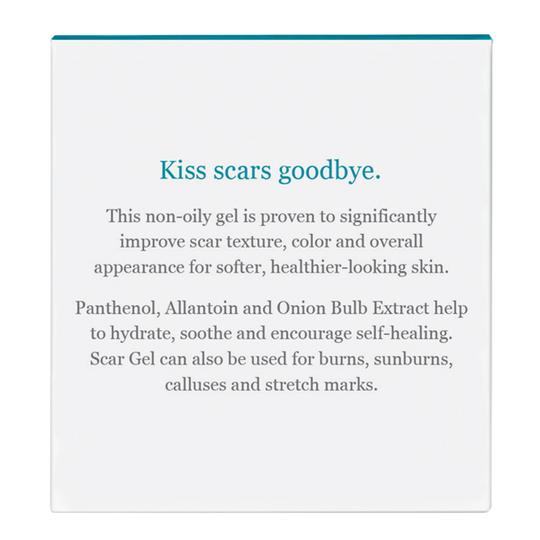 Kiss scars goodbye.

This non-oily gel is proven to significantly improve scar texture, color and overall appearance for softer, healthier-looking skin.

Panthenol, Allantoin and Onion Bulb Extract help to hydrate, soothe and encourage self-healing. Scar Gel can also be used for burns, sunburns, calluses and stretch marks.